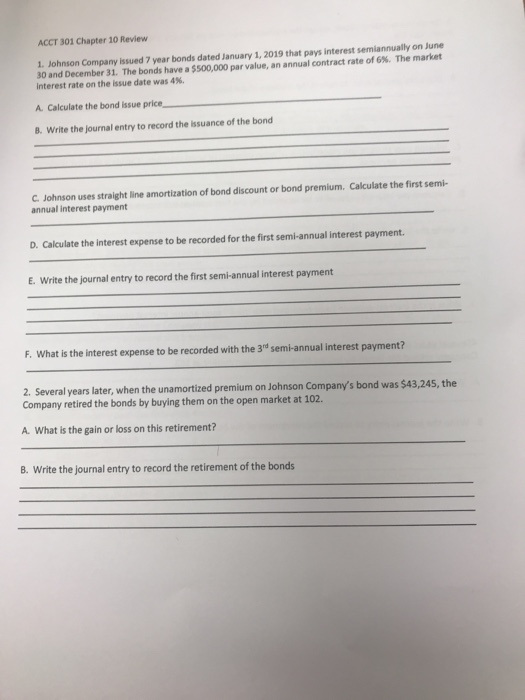 ACCT 301 Chapter 10 Review

1. Johnson Company issued 7 year bonds dated January 1, 2019 that pays interest semiannually on June 30 and December 31. The bonds have a $500,000 par value, an annual contract rate of 6%. The market interest rate on the issue date was 4%.

A. Calculate the bond issue price

B. Write the journal entry to record the issuance of the bond

C. Johnson uses straight line amortization of bond discount or bond premium. Calculate the first semi-annual interest payment

D. Calculate the interest expense to be recorded for the first semi-annual interest payment.

E. Write the journal entry to record the first semi-annual interest payment

F. What is the interest expense to be recorded with the 3$^{rd}$ semi-annual interest payment?

2. Several years later, when the unamortized premium on Johnson Company's bond was $43,245, the Company retired the bonds by buying them on the open market at 102.

A. What is the gain or loss on this retirement?

B. Write the journal entry to record the retirement of the bonds